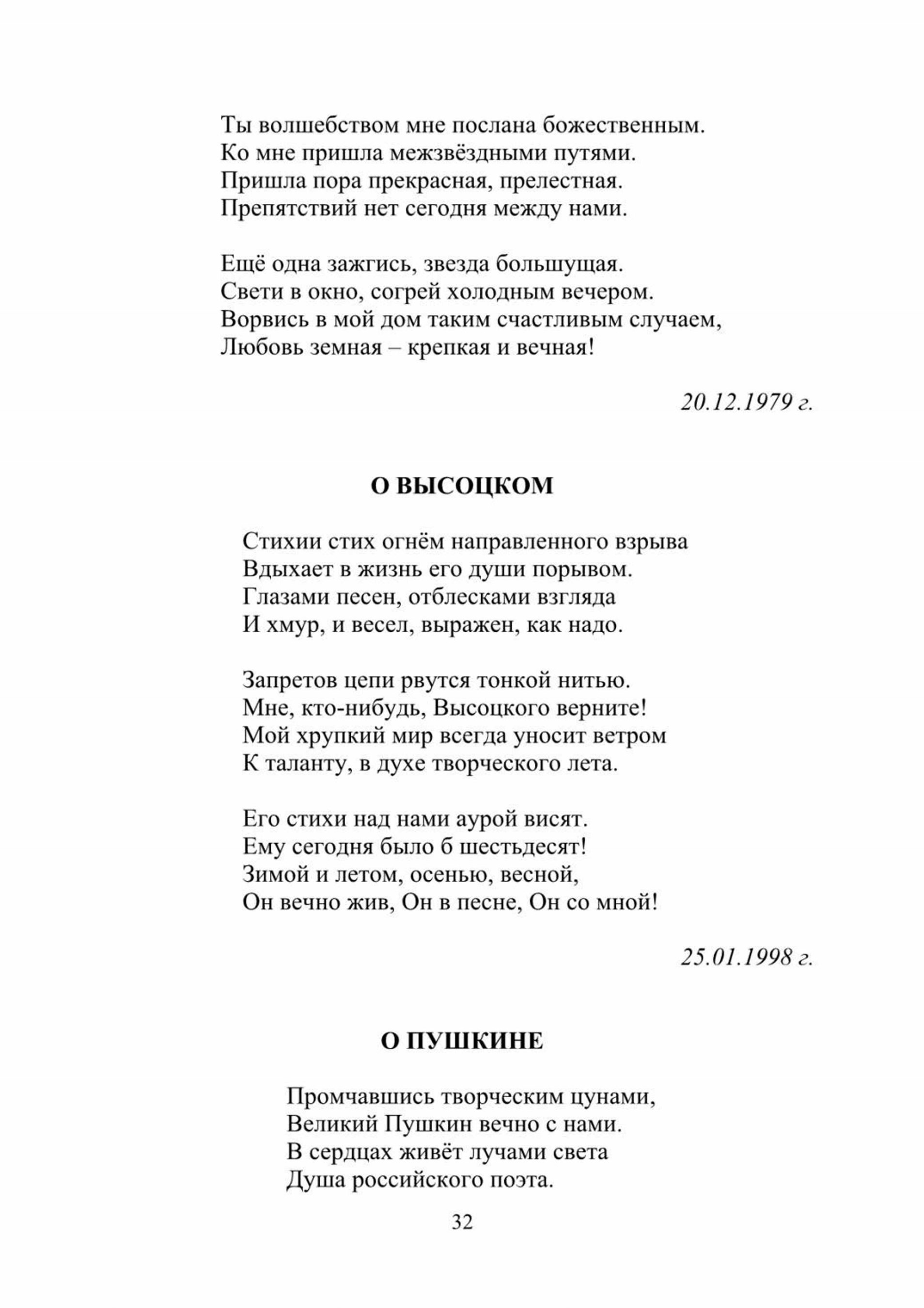 Ты волшебством мне послана божественным.
Ко мне пришла межзвёздными путями.
Пришла пора прекрасная, прелестная.
Препятствий нет сегодня между нами.

Ещё одна зажгись, звезда большущая.
Свети в окно, согрей холодным вечером.
Ворвись в мой дом таким счастливым случаем,
Любовь земная – крепкая и вечная!

20.12.1979 г.

О ВЫСОЦКОМ

Стихии стих огнём направленного взрыва
Вдыхает в жизнь его души порывом.
Глазами песен, отблесками взгляда
И хмур, и весел, выражен, как надо.

Запретов цепи рвутся тонкой нитью.
Мне, кто-нибудь, Высоцкого верните!
Мой хрупкий мир всегда уносит ветром
К таланту, в духе творческого лета.

Его стихи над нами аурой висят.
Ему сегодня было б шестьдесят!
Зимой и летом, осенью, весной,
Он вечно жив, Он в песне, Он со мной!

25.01.1998 г.

О ПУШКИНЕ

Промчавшись творческим цунами,
Великий Пушкин вечно с нами.
В сердцах живёт лучами света
Душа российского поэта.

32